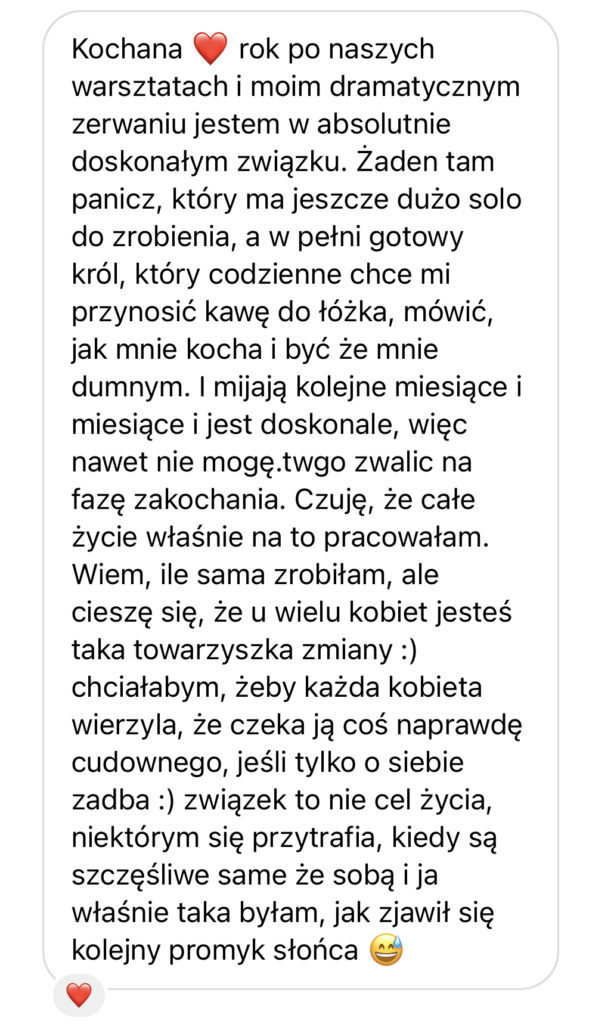 Kochana ❤️ rok po naszych warsztatach i moim dramatycznym zerwaniu jestem w absolutnie doskonałym związku. Żaden tam panicz, który ma jeszcze dużo solo do zrobienia, a w pełni gotowy król, który codzienne chce mi przynosić kawę do łóżka, mówić, jak mnie kocha i być że mnie dumnym. I mijają kolejne miesiące i miesiące i jest doskonale, więc nawet nie mogę.twgo zwalic na fazę zakochania. Czuję, że całe życie właśnie na to pracowałam. Wiem, ile sama zrobiłam, ale cieszę się, że u wielu kobiet jesteś taka towarzyszka zmiany :) chciałabym, żeby każda kobieta wierzyla, że czeka ją coś naprawdę cudownego, jeśli tylko o siebie zadba :) związek to nie cel życia, niektórym się przytrafia, kiedy są szczęśliwe same że sobą i ja właśnie taka byłam, jak zjawił się kolejny promyk słońca 😅

❤️